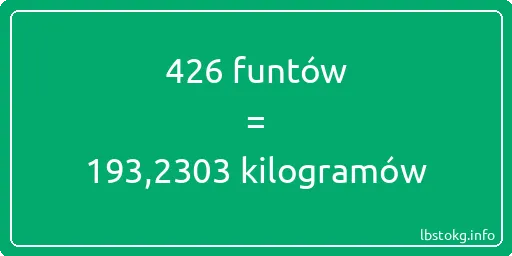 426 funtów

=

193,2303 kilogramów

lbstokg.info